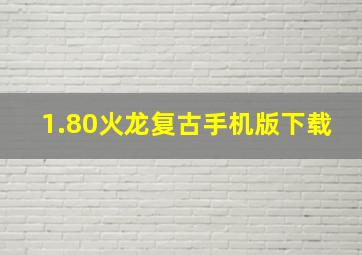 1.80火龙复古手机版下载